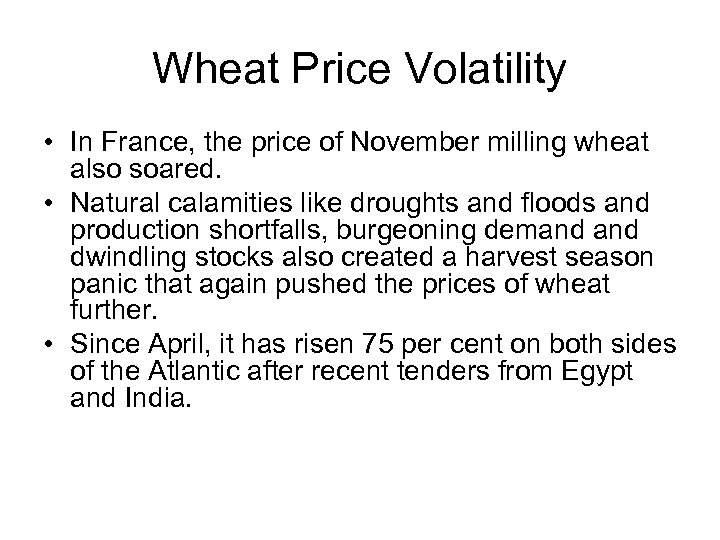 Wheat Price Volatility

• In France, the price of November milling wheat also soared.
• Natural calamities like droughts and floods and production shortfalls, burgeoning demand and dwindling stocks also created a harvest season panic that again pushed the prices of wheat further.
• Since April, it has risen 75 per cent on both sides of the Atlantic after recent tenders from Egypt and India.